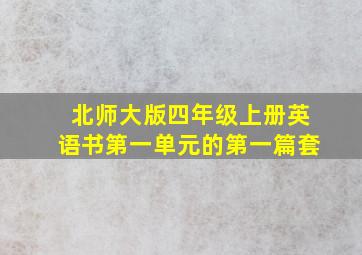 北师大版四年级上册英语书第一单元的第一篇套